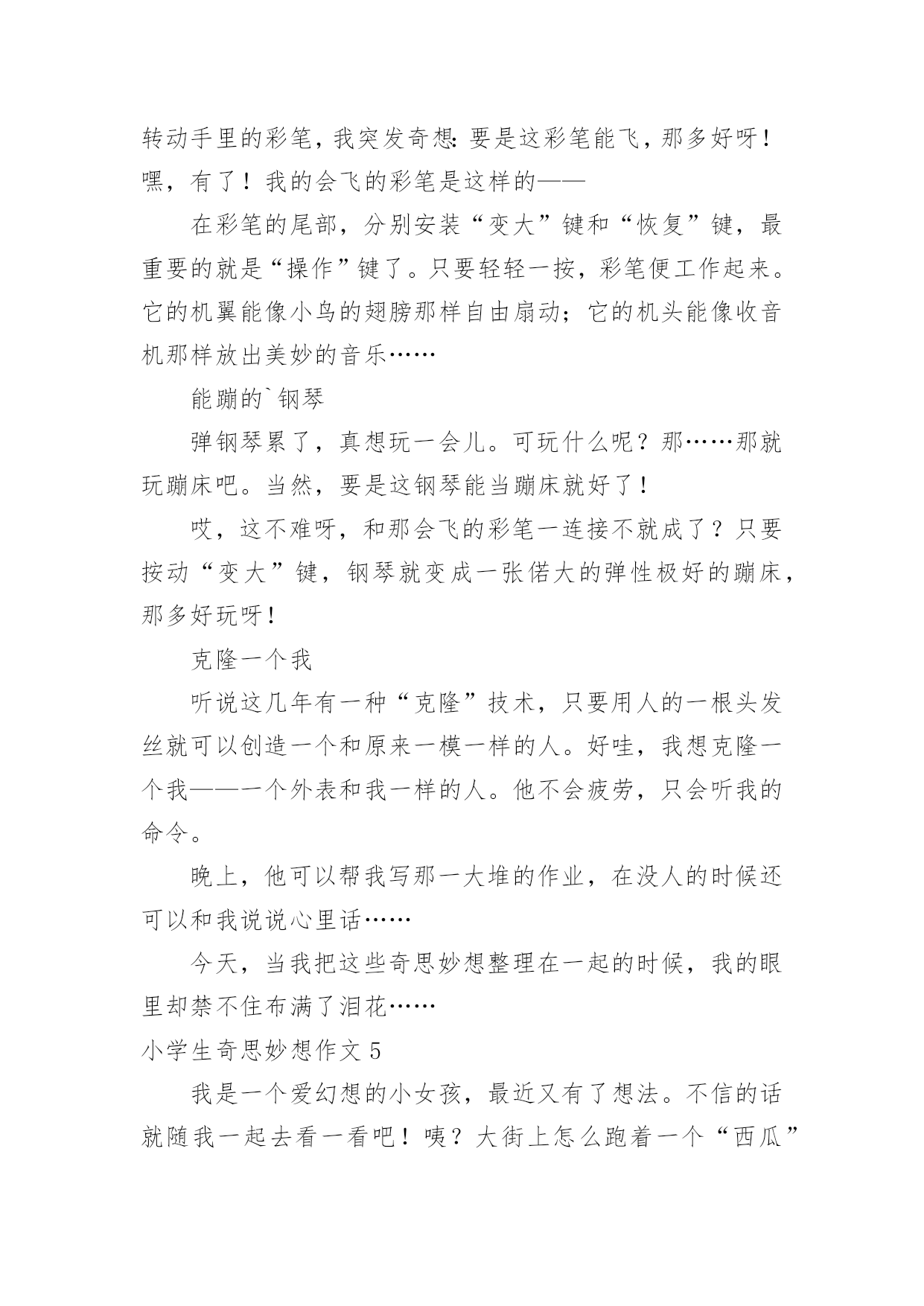 转动手里的彩笔，我突发奇想：要是这彩笔能飞，那多好呀！嘿，有了！我的会飞的彩笔是这样的——

在彩笔的尾部，分别安装“变大”键和“恢复”键，最重要的就是“操作”键了。只要轻轻一按，彩笔便工作起来。它的机翼能像小鸟的翅膀那样自由扇动；它的机头能像收音机那样放出美妙的音乐……

能蹦的`钢琴

弹钢琴累了，真想玩一会儿。可玩什么呢？那……那就玩蹦床吧。当然，要是这钢琴能当蹦床就好了！

哎，这不难呀，和那会飞的彩笔一连接不就成了？只要按动“变大”键，钢琴就变成一张偌大的弹性极好的蹦床，那多好玩呀！

克隆一个我

听说这几年有一种“克隆”技术，只要用人的一根头发丝就可以创造一个和原来一模一样的人。好哇，我想克隆一个我——一个外表和我一样的人。他不会疲劳，只会听我的命令。

晚上，他可以帮我写那一大堆的作业，在没人的时候还可以和我说说心里话……

今天，当我把这些奇思妙想整理在一起的时候，我的眼里却禁不住布满了泪花……

小学生奇思妙想作文 5

我是一个爱幻想的小女孩，最近又有了想法。不信的话就随我一起去看一看吧！咦？大街上怎么跑着一个“西瓜”